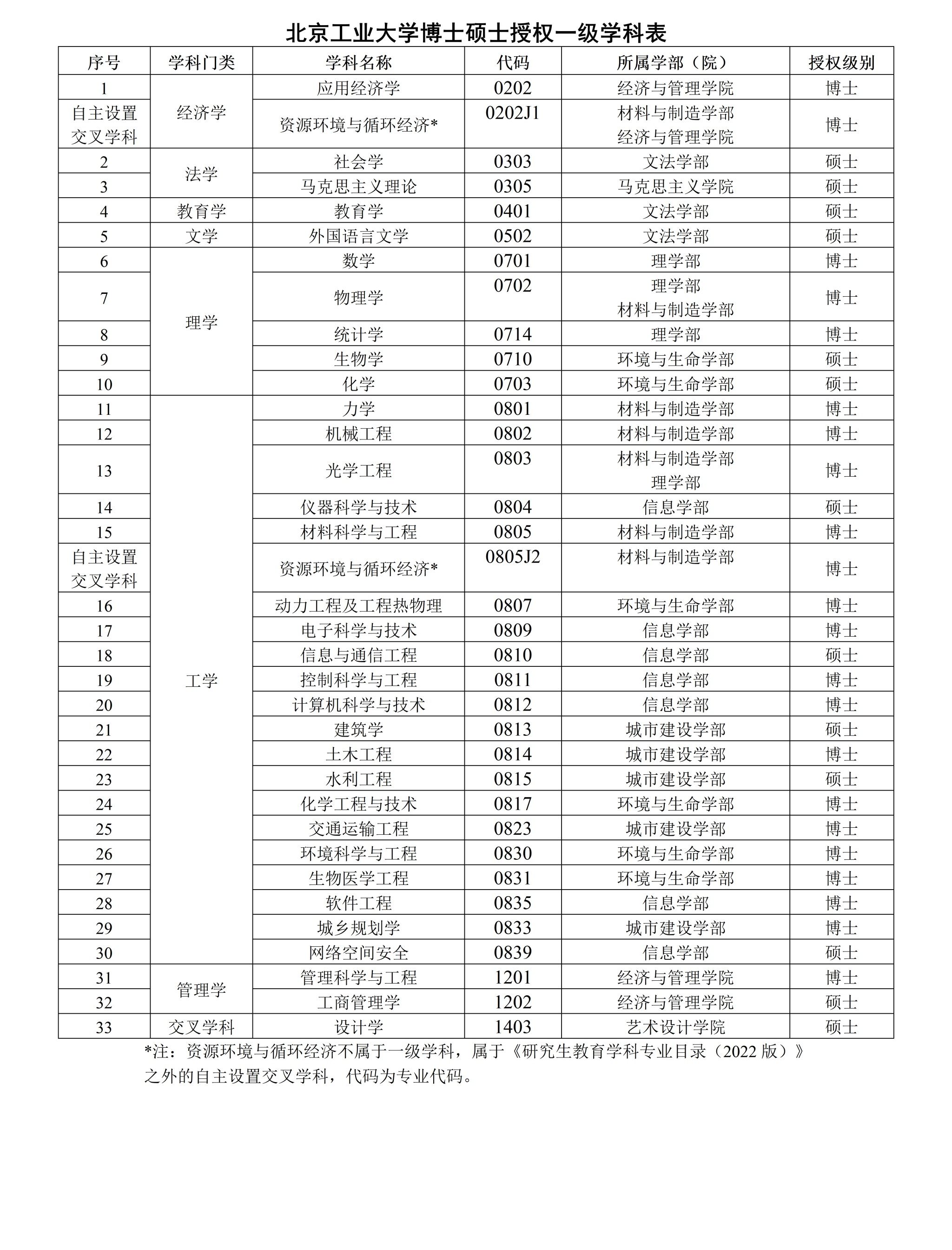 北京工业大学博士硕士授权一级学科表

| 序号 | 学科门类 | 学科名称 | 代码 | 所属学部（院） | 授权级别 |
|---|---|---|---|---|---|
| 1 | 经济学 | 应用经济学 | 0202 | 经济与管理学院 | 博士 |
| 自主设置交叉学科 | 经济学 | 资源环境与循环经济* | 0202J1 | 材料与制造学部 经济与管理学院 | 博士 |
| 2 | 法学 | 社会学 | 0303 | 文法学部 | 硕士 |
| 3 | 法学 | 马克思主义理论 | 0305 | 马克思主义学院 | 硕士 |
| 4 | 教育学 | 教育学 | 0401 | 文法学部 | 硕士 |
| 5 | 文学 | 外国语言文学 | 0502 | 文法学部 | 硕士 |
| 6 | 理学 | 数学 | 0701 | 理学部 | 博士 |
| 7 | 理学 | 物理学 | 0702 | 理学部 材料与制造学部 | 博士 |
| 8 | 理学 | 统计学 | 0714 | 理学部 | 博士 |
| 9 | 理学 | 生物学 | 0710 | 环境与生命学部 | 硕士 |
| 10 | 理学 | 化学 | 0703 | 环境与生命学部 | 硕士 |
| 11 | 工学 | 力学 | 0801 | 材料与制造学部 | 博士 |
| 12 | 工学 | 机械工程 | 0802 | 材料与制造学部 | 博士 |
| 13 | 工学 | 光学工程 | 0803 | 材料与制造学部 理学部 | 博士 |
| 14 | 工学 | 仪器科学与技术 | 0804 | 信息学部 | 硕士 |
| 15 | 工学 | 材料科学与工程 | 0805 | 材料与制造学部 | 博士 |
| 自主设置交叉学科 | 工学 | 资源环境与循环经济* | 0805J2 | 材料与制造学部 | 博士 |
| 16 | 工学 | 动力工程及工程热物理 | 0807 | 环境与生命学部 | 博士 |
| 17 | 工学 | 电子科学与技术 | 0809 | 信息学部 | 博士 |
| 18 | 工学 | 信息与通信工程 | 0810 | 信息学部 | 硕士 |
| 19 | 工学 | 控制科学与工程 | 0811 | 信息学部 | 博士 |
| 20 | 工学 | 计算机科学与技术 | 0812 | 信息学部 | 博士 |
| 21 | 工学 | 建筑学 | 0813 | 城市建设学部 | 硕士 |
| 22 | 工学 | 土木工程 | 0814 | 城市建设学部 | 博士 |
| 23 | 工学 | 水利工程 | 0815 | 城市建设学部 | 硕士 |
| 24 | 工学 | 化学工程与技术 | 0817 | 环境与生命学部 | 博士 |
| 25 | 工学 | 交通运输工程 | 0823 | 城市建设学部 | 博士 |
| 26 | 工学 | 环境科学与工程 | 0830 | 环境与生命学部 | 博士 |
| 27 | 工学 | 生物医学工程 | 0831 | 环境与生命学部 | 博士 |
| 28 | 工学 | 软件工程 | 0835 | 信息学部 | 博士 |
| 29 | 工学 | 城乡规划学 | 0833 | 城市建设学部 | 博士 |
| 30 | 工学 | 网络空间安全 | 0839 | 信息学部 | 硕士 |
| 31 | 管理学 | 管理科学与工程 | 1201 | 经济与管理学院 | 博士 |
| 32 | 管理学 | 工商管理学 | 1202 | 经济与管理学院 | 硕士 |
| 33 | 交叉学科 | 设计学 | 1403 | 艺术设计学院 | 硕士 |

*注：资源环境与循环经济不属于一级学科，属于《研究生教育学科专业目录（2022 版）》之外的自主设置交叉学科，代码为专业代码。